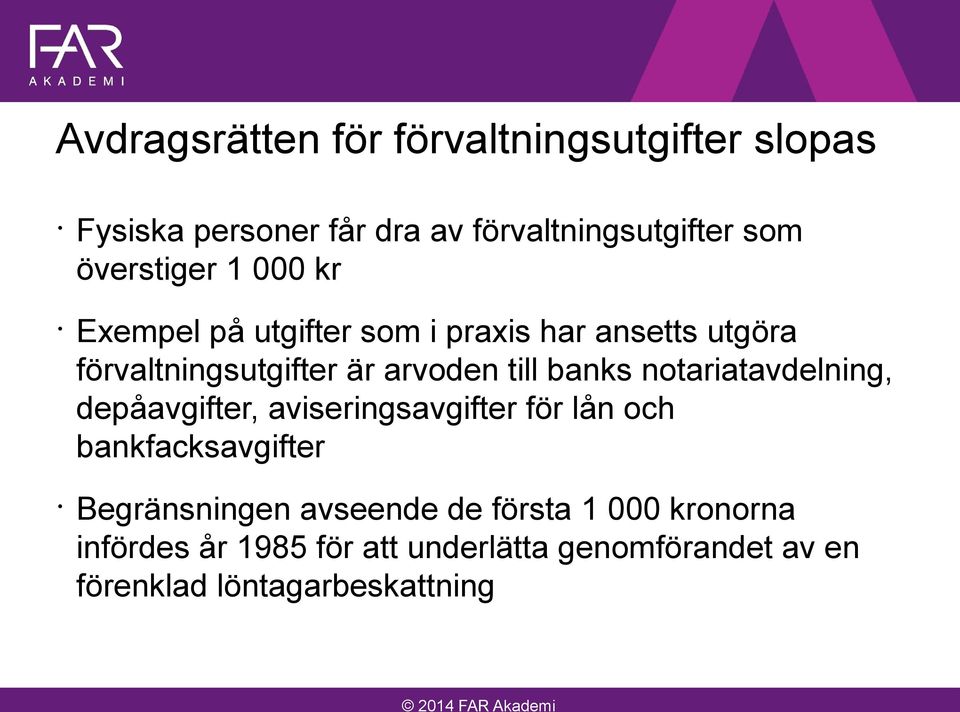 FAR
AKADEMI

Avdragsrätten för förvaltningsutgifter slopas

· Fysiska personer får dra av förvaltningsutgifter som överstiger 1 000 kr

· Exempel på utgifter som i praxis har ansetts utgöra förvaltningsutgifter är arvoden till banks notariatavdelning, depåavgifter, aviseringsavgifter för lån och bankfacksavgifter

· Begränsningen avseende de första 1 000 kronorna infördes år 1985 för att underlätta genomförandet av en förenklad löntagarbeskattning

© 2014 FAR Akademi